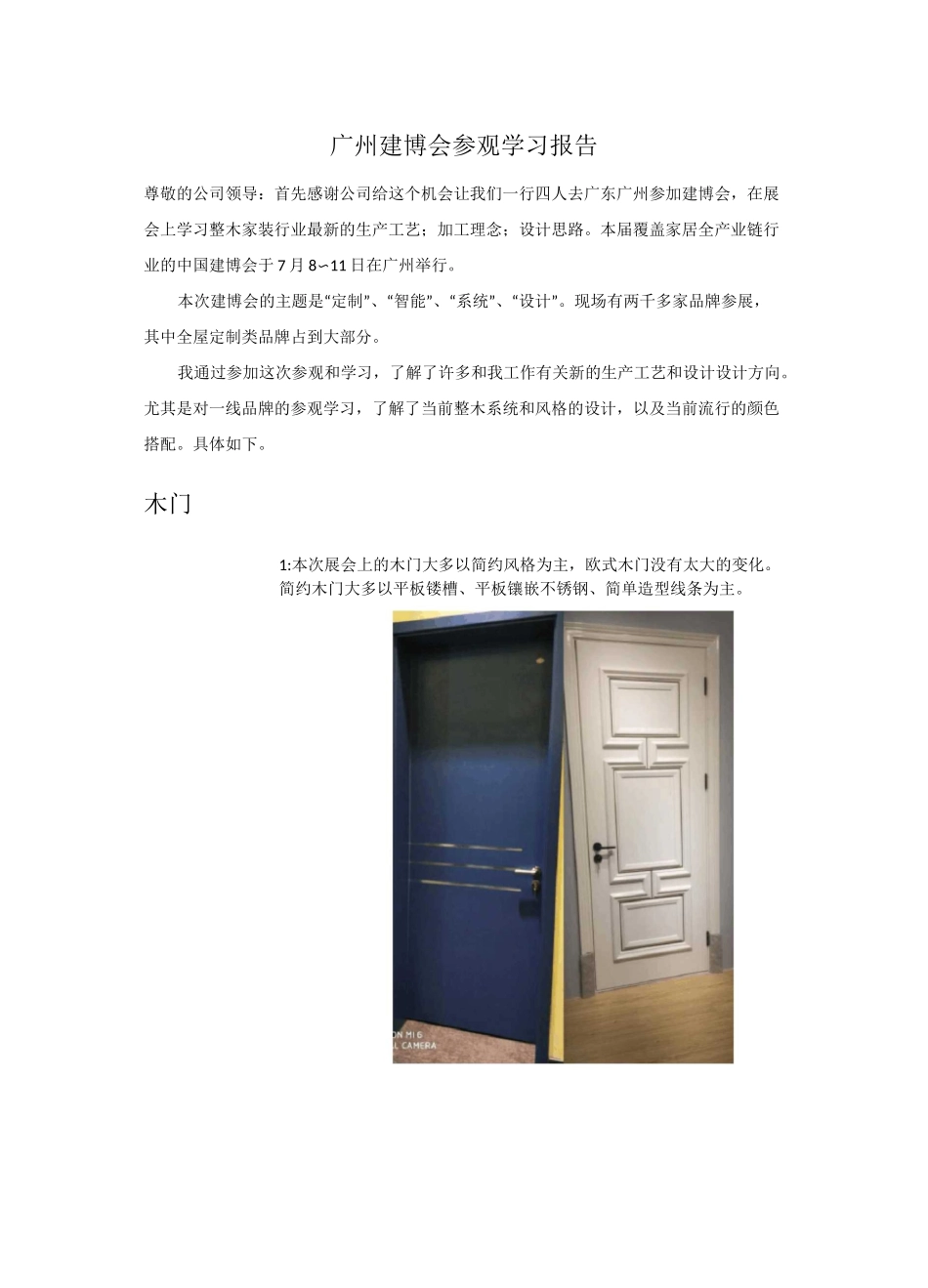 广州建博会参观学习报告

尊敬的公司领导：首先感谢公司给这个机会让我们一行四人去广东广州参加建博会，在展会上学习整木家装行业最新的生产工艺；加工理念；设计思路。本届覆盖家居全产业链行业的中国建博会于7月8~11日在广州举行。

本次建博会的主题是“定制”、“智能”、“系统”、“设计”。现场有两千多家品牌参展，其中全屋定制类品牌占到大部分。

我通过参加这次参观和学习，了解了许多和我工作有关新的生产工艺和设计设计方向。尤其是对一线品牌的参观学习，了解了当前整木系统和风格的设计，以及当前流行的颜色搭配。具体如下。

木门

1:本次展会上的木门大多以简约风格为主，欧式木门没有太大的变化。简约木门大多以平板镂槽、平板镶嵌不锈钢、简单造型线条为主。

ON MI 6
L CAMERA